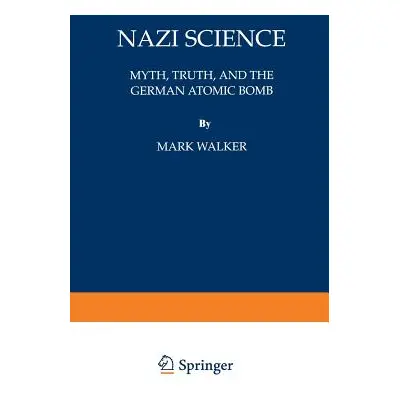 NAZI SCIENCE

MYTH, TRUTH, AND THE GERMAN ATOMIC BOMB

By

MARK WALKER

Springer